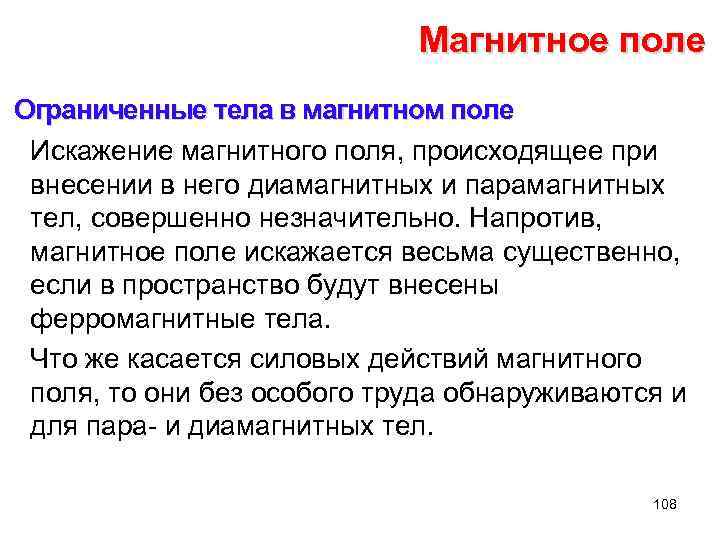 Магнитное поле

Ограниченные тела в магнитном поле

Искажение магнитного поля, происходящее при внесении в него диамагнитных и парамагнитных тел, совершенно незначительно. Напротив, магнитное поле искажается весьма существенно, если в пространство будут внесены ферромагнитные тела.

Что же касается силовых действий магнитного поля, то они без особого труда обнаруживаются и для пара- и диамагнитных тел.

108